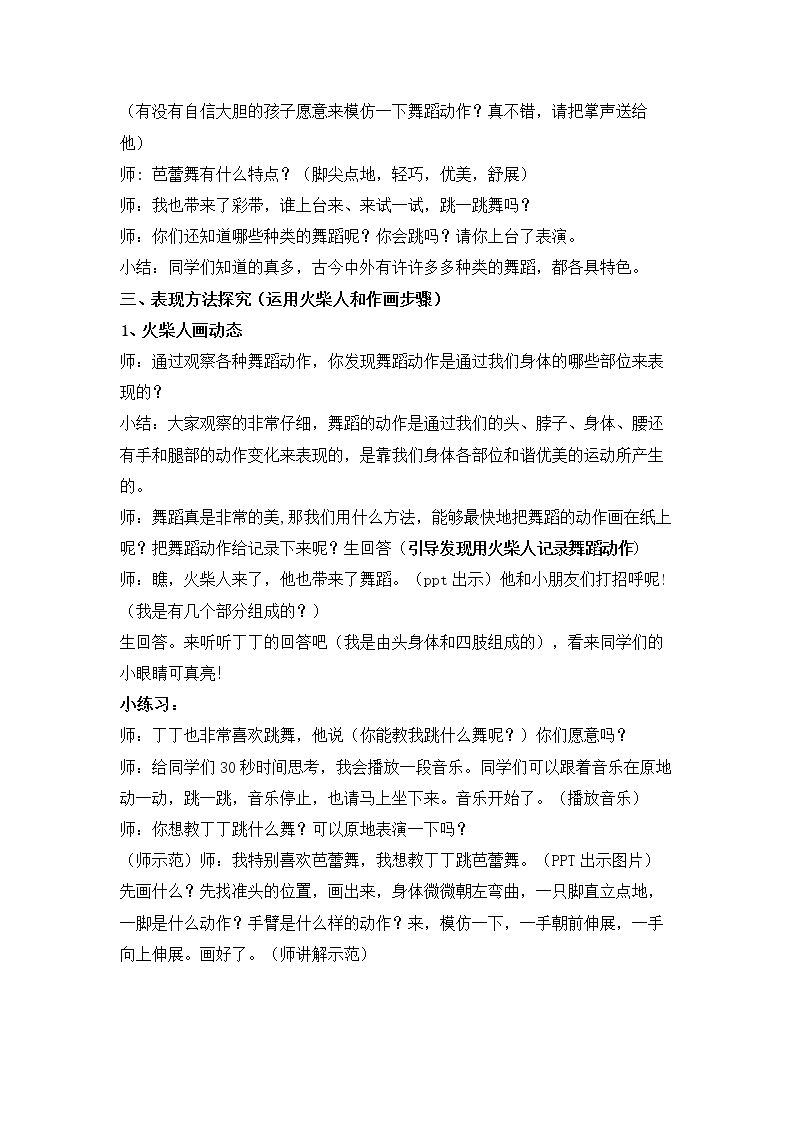 （有没有自信大胆的孩子愿意来模仿一下舞蹈动作？真不错，请把掌声送给他）

师：芭蕾舞有什么特点？（脚尖点地，轻巧，优美，舒展）

师：我也带来了彩带，谁上台来、来试一试，跳一跳舞吗？

师：你们还知道哪些种类的舞蹈呢？你会跳吗？请你上台了表演。

小结：同学们知道的真多，古今中外有许许多多种类的舞蹈，都各具特色。

三、表现方法探究（运用火柴人和作画步骤）

1、火柴人画动态

师：通过观察各种舞蹈动作，你发现舞蹈动作是通过我们身体的哪些部位来表现的？

小结：大家观察的非常仔细，舞蹈的动作是通过我们的头、脖子、身体、腰还有手和腿部的动作变化来表现的，是靠我们身体各部位和谐优美的运动所产生的。

师：舞蹈真是非常的美,那我们用什么方法，能够最快地把舞蹈的动作画在纸上呢？把舞蹈动作给记录下来呢？生回答（引导发现用火柴人记录舞蹈动作）

师：瞧，火柴人来了，他也带来了舞蹈。（ppt出示）他和小朋友们打招呼呢!（我是有几个部分组成的？）

生回答。来听听丁丁的回答吧（我是由头身体和四肢组成的），看来同学们的小眼睛可真亮!

小练习：

师：丁丁也非常喜欢跳舞，他说（你能教我跳什么舞呢？）你们愿意吗？

师：给同学们30秒时间思考，我会播放一段音乐。同学们可以跟着音乐在原地动一动，跳一跳，音乐停止，也请马上坐下来。音乐开始了。（播放音乐）

师：你想教丁丁跳什么舞？可以原地表演一下吗？

（师示范）师：我特别喜欢芭蕾舞，我想教丁丁跳芭蕾舞。（PPT出示图片）先画什么？先找准头的位置，画出来，身体微微朝左弯曲，一只脚直立点地，一脚是什么动作？手臂是什么样的动作？来，模仿一下，一手朝前伸展，一手向上伸展。画好了。（师讲解示范）